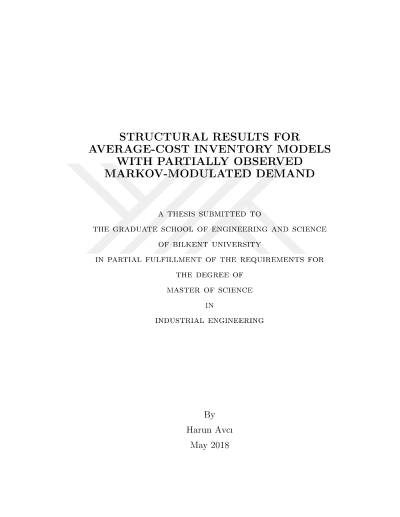 STRUCTURAL RESULTS FOR AVERAGE-COST INVENTORY MODELS WITH PARTIALLY OBSERVED MARKOV-MODULATED DEMAND

A THESIS SUBMITTED TO

THE GRADUATE SCHOOL OF ENGINEERING AND SCIENCE

OF BILKENT UNIVERSITY

IN PARTIAL FULFILLMENT OF THE REQUIREMENTS FOR

THE DEGREE OF

MASTER OF SCIENCE

IN

INDUSTRIAL ENGINEERING

By

Harun Avcı

May 2018